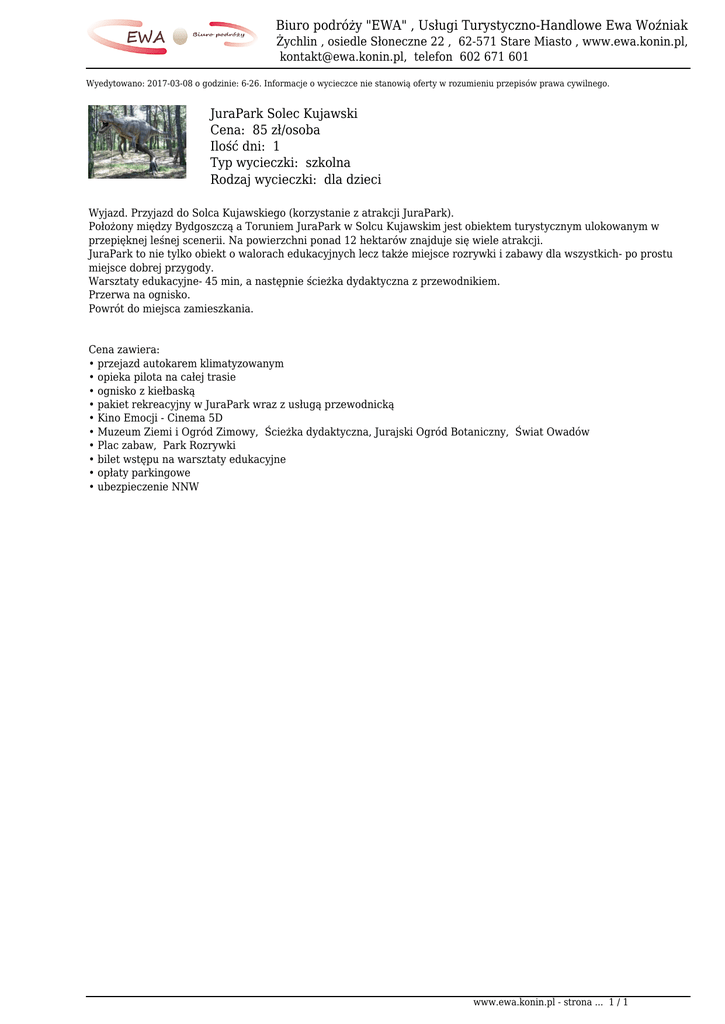 EWA Biuro podróży

Biuro podróży "EWA" , Usługi Turystyczno-Handlowe Ewa Woźniak
Żychlin , osiedle Słoneczne 22 , 62-571 Stare Miasto , www.ewa.konin.pl, kontakt@ewa.konin.pl, telefon 602 671 601

Wyedytowano: 2017-03-08 o godzinie: 6-26. Informacje o wycieczce nie stanowią oferty w rozumieniu przepisów prawa cywilnego.

JuraPark Solec Kujawski
Cena: 85 zł/osoba
Ilość dni: 1
Typ wycieczki: szkolna
Rodzaj wycieczki: dla dzieci

Wyjazd. Przyjazd do Solca Kujawskiego (korzystanie z atrakcji JuraPark).
Położony między Bydgoszczą a Toruniem JuraPark w Solcu Kujawskim jest obiektem turystycznym ulokowanym w przepięknej leśnej scenerii. Na powierzchni ponad 12 hektarów znajduje się wiele atrakcji.
JuraPark to nie tylko obiekt o walorach edukacyjnych lecz także miejsce rozrywki i zabawy dla wszystkich- po prostu miejsce dobrej przygody.
Warsztaty edukacyjne- 45 min, a następnie ścieżka dydaktyczna z przewodnikiem.
Przerwa na ognisko.
Powrót do miejsca zamieszkania.

Cena zawiera:
• przejazd autokarem klimatyzowanym
• opieka pilota na całej trasie
• ognisko z kiełbaską
• pakiet rekreacyjny w JuraPark wraz z usługą przewodnicką
• Kino Emocji - Cinema 5D
• Muzeum Ziemi i Ogród Zimowy, Ścieżka dydaktyczna, Jurajski Ogród Botaniczny, Świat Owadów
• Plac zabaw, Park Rozrywki
• bilet wstępu na warsztaty edukacyjne
• opłaty parkingowe
• ubezpieczenie NNW

www.ewa.konin.pl - strona ... 1 / 1